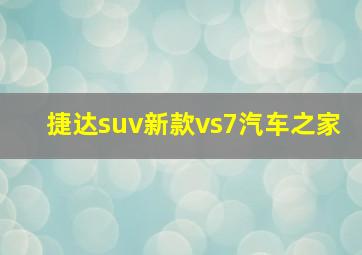 捷达suv新款vs7汽车之家